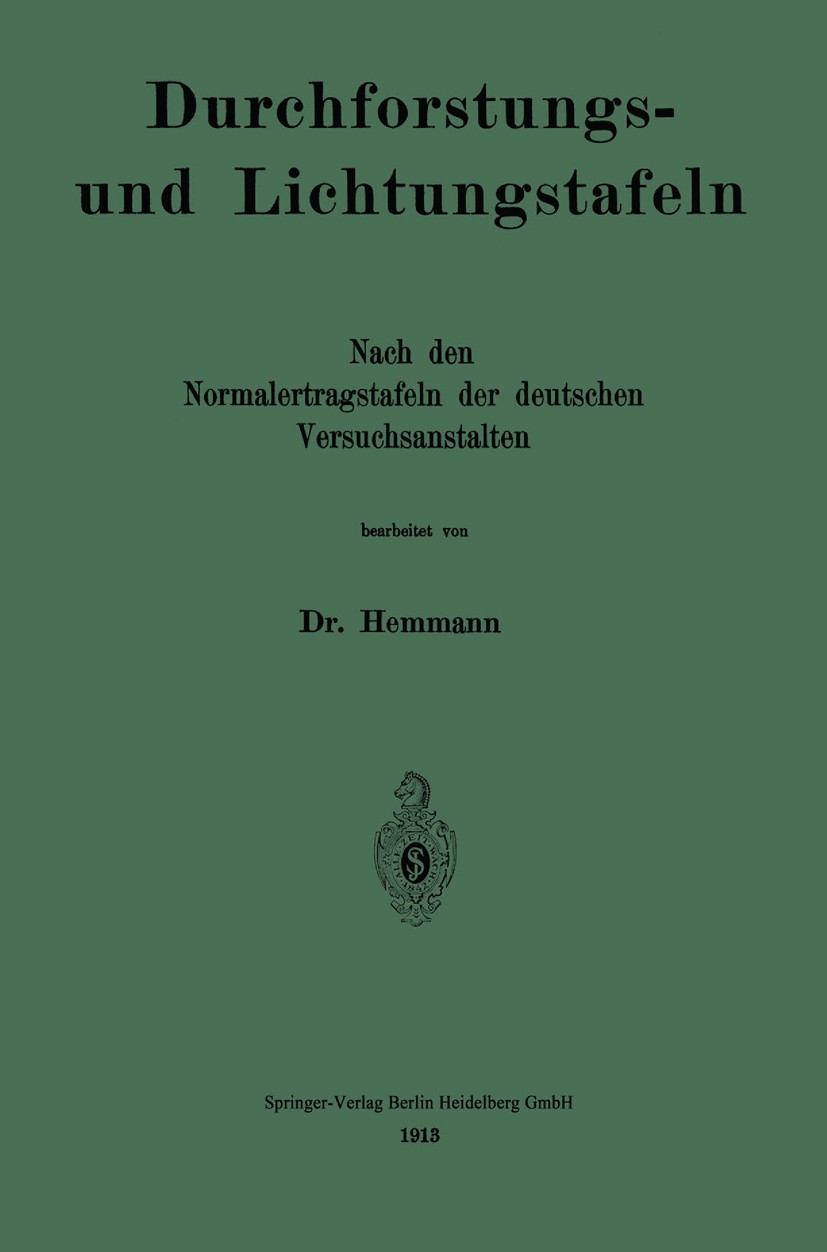 Durchforstungs- und Lichtungstafeln

Nach den Normalertragstafeln der deutschen Versuchsanstalten

bearbeitet von

Dr. Hemmann

Springer-Verlag Berlin Heidelberg GmbH
1913